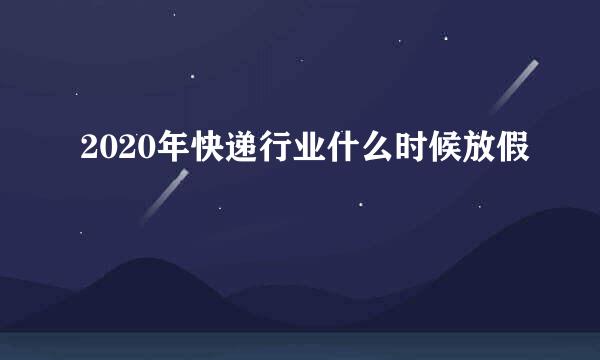 2020年快递行业什么时候放假